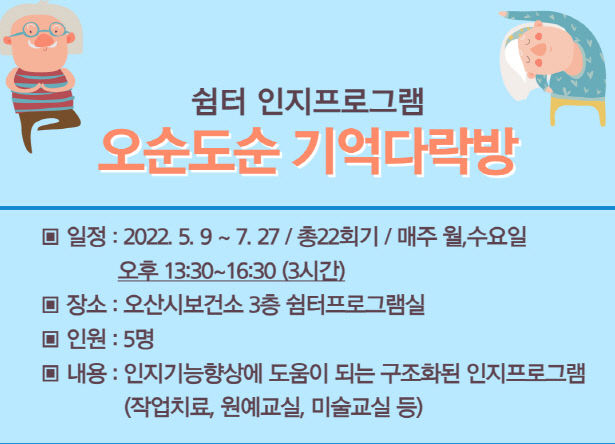 쉼터 인지프로그램
오순도순 기억다락방

▣ 일정 : 2022. 5. 9 ~ 7. 27 / 총22회기 / 매주 월,수요일
오후 13:30~16:30 (3시간)

▣ 장소 : 오산시보건소 3층 쉼터프로그램실

▣ 인원 : 5명

▣ 내용 : 인지기능향상에 도움이 되는 구조화된 인지프로그램
(작업치료, 원예교실, 미술교실 등)